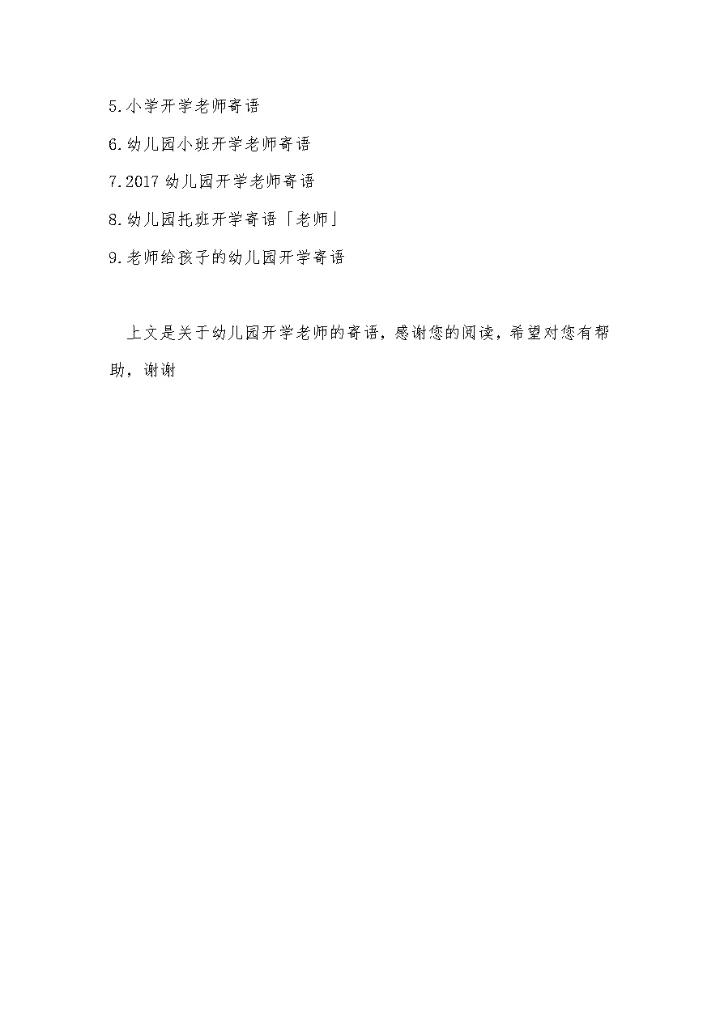 5.小学开学老师寄语

6.幼儿园小班开学老师寄语

7.2017 幼儿园开学老师寄语

8.幼儿园托班开学寄语「老师」

9.老师给孩子的幼儿园开学寄语

上文是关于幼儿园开学老师的寄语，感谢您的阅读，希望对您有帮助，谢谢